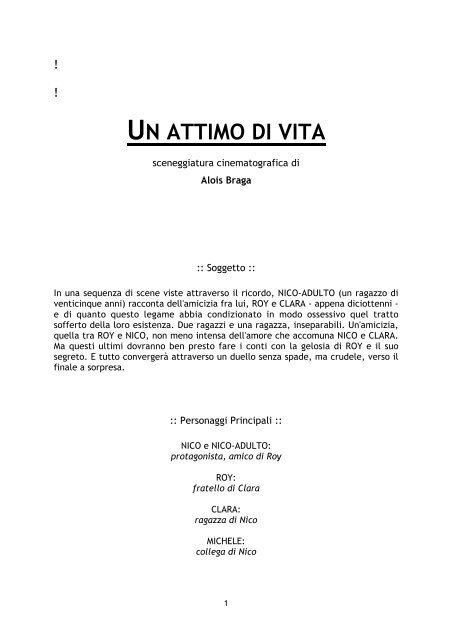 !

!

UN ATTIMO DI VITA

sceneggiatura cinematografica di

Alois Braga

:: Soggetto ::

In una sequenza di scene viste attraverso il ricordo, NICO-ADULTO (un ragazzo di venticinque anni) racconta dell'amicizia fra lui, ROY e CLARA - appena diciottenni - e di quanto questo legame abbia condizionato in modo ossessivo quel tratto sofferto della loro esistenza. Due ragazzi e una ragazza, inseparabili. Un'amicizia, quella tra ROY e NICO, non meno intensa dell'amore che accomuna NICO e CLARA. Ma questi ultimi dovranno ben presto fare i conti con la gelosia di ROY e il suo segreto. E tutto convergerà attraverso un duello senza spade, ma crudele, verso il finale a sorpresa.

:: Personaggi Principali ::

NICO e NICO-ADULTO:
protagonista, amico di Roy

ROY:
fratello di Clara

CLARA:
ragazza di Nico

MICHELE:
collega di Nico

1